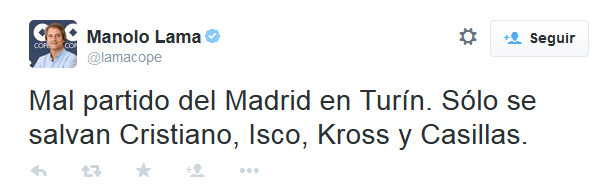 COPE COPE

Manolo Lama
@lamacope

Seguir

Mal partido del Madrid en Turín. Sólo se salvan Cristiano, Isco, Kross y Casillas.